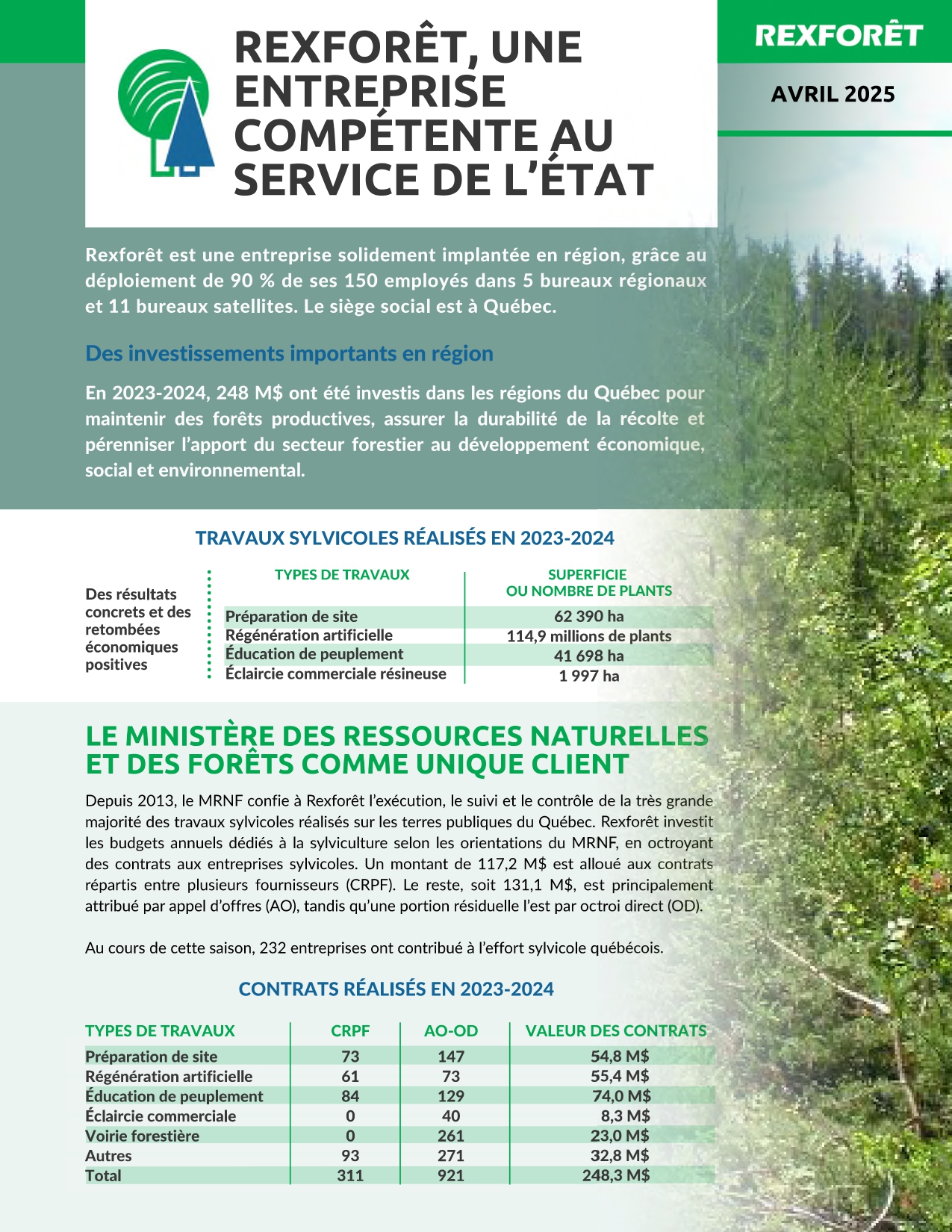 REXFORÊT, UNE ENTREPRISE COMPÉTENTE AU SERVICE DE L'ÉTAT

REXFORÊT

AVRIL 2025

Rexforêt est une entreprise solidement implantée en région, grâce au déploiement de 90 % de ses 150 employés dans 5 bureaux régionaux et 11 bureaux satellites. Le siège social est à Québec.

Des investissements importants en région

En 2023-2024, 248 M$ ont été investis dans les régions du Québec pour maintenir des forêts productives, assurer la durabilité de la récolte et pérenniser l'apport du secteur forestier au développement économique, social et environnemental.

TRAVAUX SYLVICOLES RÉALISÉS EN 2023-2024

Des résultats concrets et des retombées économiques positives

| TYPES DE TRAVAUX | SUPERFICIE OU NOMBRE DE PLANTS |
|---|---|
| Préparation de site | 62 390 ha |
| Régénération artificielle | 114,9 millions de plants |
| Éducation de peuplement | 41 698 ha |
| Éclaircie commerciale résineuse | 1 997 ha |

LE MINISTÈRE DES RESSOURCES NATURELLES ET DES FORÊTS COMME UNIQUE CLIENT

Depuis 2013, le MRNF confie à Rexforêt l'exécution, le suivi et le contrôle de la très grande majorité des travaux sylvicoles réalisés sur les terres publiques du Québec. Rexforêt investit les budgets annuels dédiés à la sylviculture selon les orientations du MRNF, en octroyant des contrats aux entreprises sylvicoles. Un montant de 117,2 M$ est alloué aux contrats répartis entre plusieurs fournisseurs (CRPF). Le reste, soit 131,1 M$, est principalement attribué par appel d'offres (AO), tandis qu'une portion résiduelle l'est par octroi direct (OD).

Au cours de cette saison, 232 entreprises ont contribué à l'effort sylvicole québécois.

CONTRATS RÉALISÉS EN 2023-2024

| TYPES DE TRAVAUX | CRPF | AO-OD | VALEUR DES CONTRATS |
|---|---|---|---|
| Préparation de site | 73 | 147 | 54,8 M$ |
| Régénération artificielle | 61 | 73 | 55,4 M$ |
| Éducation de peuplement | 84 | 129 | 74,0 M$ |
| Éclaircie commerciale | 0 | 40 | 8,3 M$ |
| Voirie forestière | 0 | 261 | 23,0 M$ |
| Autres | 93 | 271 | 32,8 M$ |
| Total | 311 | 921 | 248,3 M$ |